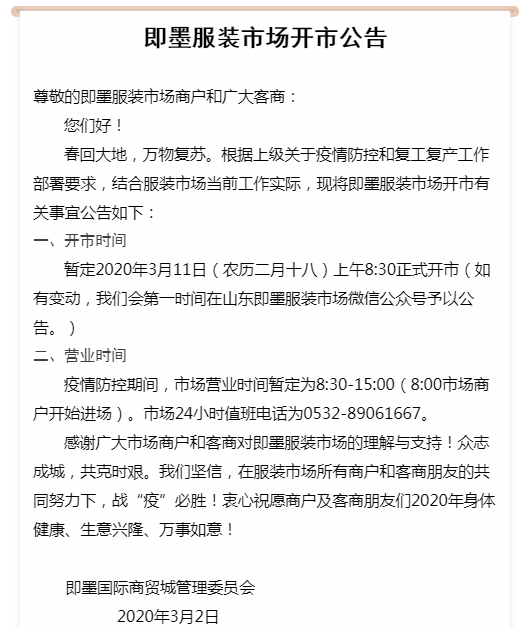 即墨服装市场开市公告

尊敬的即墨服装市场商户和广大客商：

您们好！

春回大地，万物复苏。根据上级关于疫情防控和复工复产工作部署要求，结合服装市场当前工作实际，现将即墨服装市场开市有关事宜公告如下：

一、开市时间

暂定2020年3月11日（农历二月十八）上午8:30正式开市（如有变动，我们会第一时间在山东即墨服装市场微信公众号予以公告。）

二、营业时间

疫情防控期间，市场营业时间暂定为8:30-15:00（8:00市场商户开始进场）。市场24小时值班电话为0532-89061667。

感谢广大市场商户和客商对即墨服装市场的理解与支持！众志成城，共克时艰。我们坚信，在服装市场所有商户和客商朋友的共同努力下，战“疫”必胜！衷心祝愿商户及客商朋友们2020年身体健康、生意兴隆、万事如意！

即墨国际商贸城管理委员会

2020年3月2日